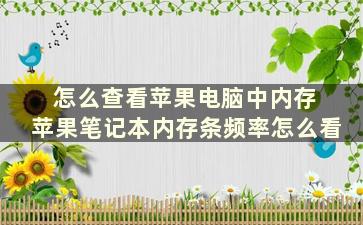 怎么查看苹果电脑中内存
苹果笔记本内存条频率怎么看